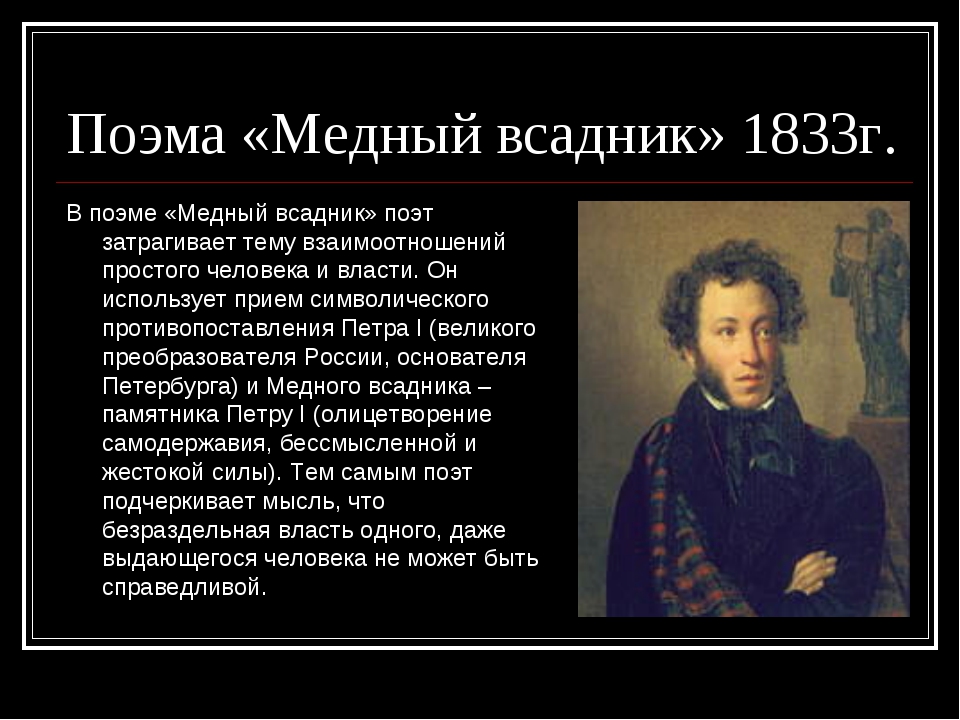 Поэма «Медный всадник» 1833г.

В поэме «Медный всадник» поэт затрагивает тему взаимоотношений простого человека и власти. Он использует прием символического противопоставления Петра I (великого преобразователя России, основателя Петербурга) и Медного всадника – памятника Петру I (олицетворение самодержавия, бессмысленной и жестокой силы). Тем самым поэт подчеркивает мысль, что безраздельная власть одного, даже выдающегося человека не может быть справедливой.